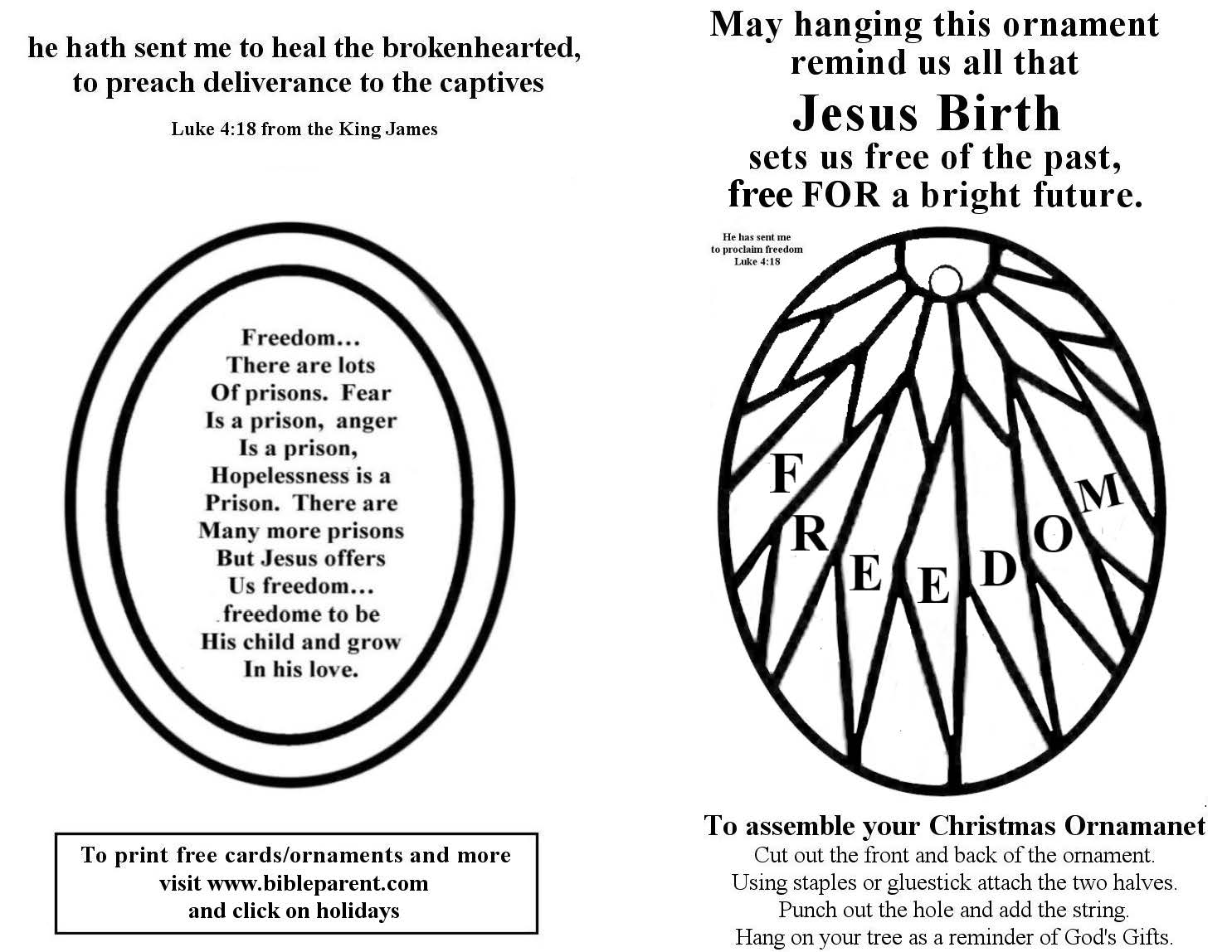 he hath sent me to heal the brokenhearted, to preach deliverance to the captives

Luke 4:18 from the King James

Freedom…
There are lots
Of prisons. Fear
Is a prison, anger
Is a prison,
Hopelessness is a
Prison. There are
Many more prisons
But Jesus offers
Us freedom…
freedome to be
His child and grow
In his love.

To print free cards/ornaments and more visit www.bibleparent.com and click on holidays

May hanging this ornament remind us all that
Jesus Birth
sets us free of the past, free FOR a bright future.

He has sent me to proclaim freedom Luke 4:18

F R E E D O M

To assemble your Christmas Ornamanet
Cut out the front and back of the ornament.
Using staples or gluestick attach the two halves.
Punch out the hole and add the string.
Hang on your tree as a reminder of God's Gifts.